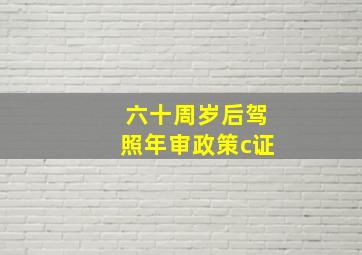 六十周岁后驾照年审政策c证